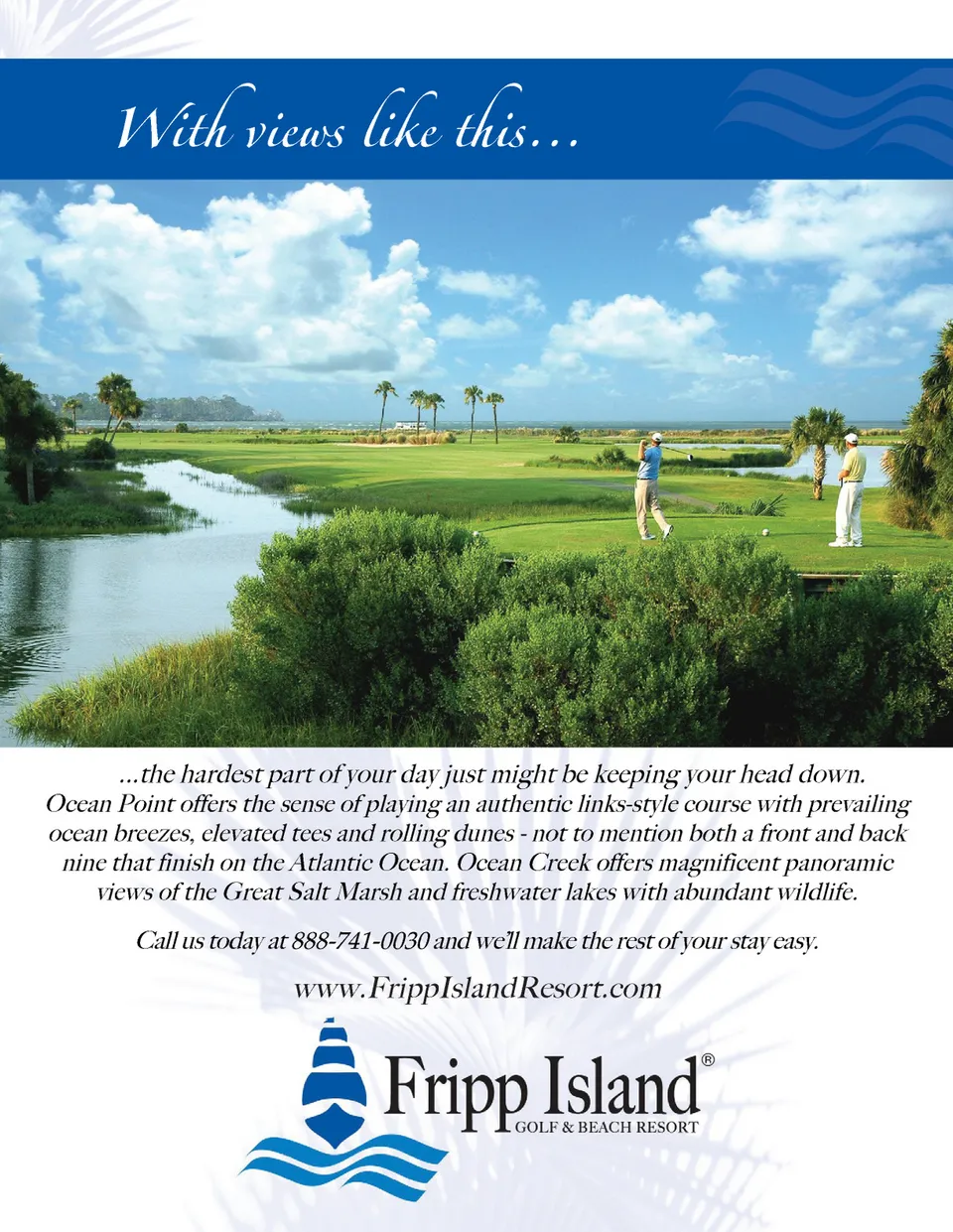 With views like this...

...the hardest part of your day just might be keeping your head down. Ocean Point offers the sense of playing an authentic links-style course with prevailing ocean breezes, elevated tees and rolling dunes - not to mention both a front and back nine that finish on the Atlantic Ocean. Ocean Creek offers magnificent panoramic views of the Great Salt Marsh and freshwater lakes with abundant wildlife.

Call us today at 888-741-0030 and we'll make the rest of your stay easy.

www.FrippIslandResort.com

Fripp Island®
GOLF & BEACH RESORT